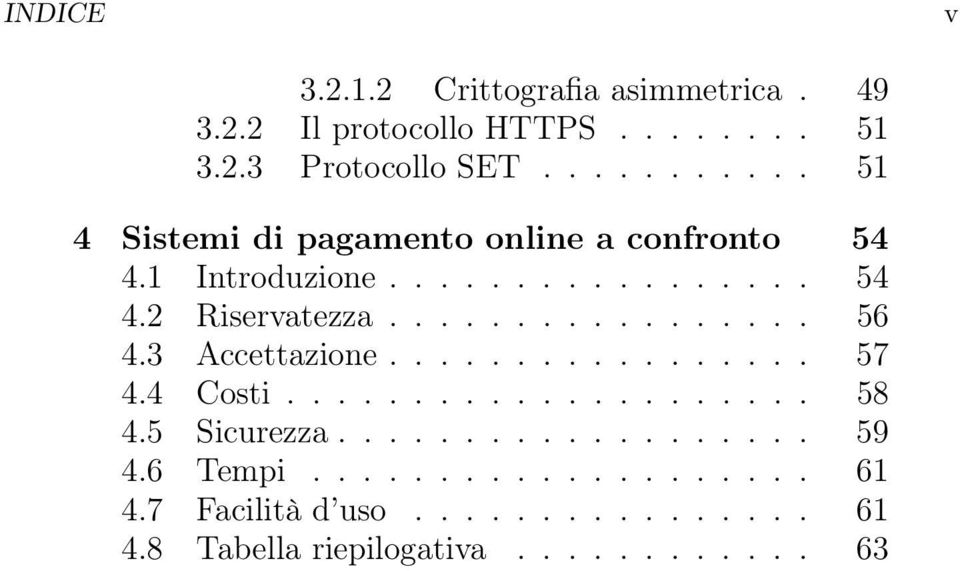 INDICE v

3.2.1.2 Crittografia asimmetrica . 49
3.2.2 Il protocollo HTTPS . . . . . . . 51
3.2.3 Protocollo SET . . . . . . . . . . 51

4 Sistemi di pagamento online a confronto 54
4.1 Introduzione . . . . . . . . . . . . . . . . . 54
4.2 Riservatezza . . . . . . . . . . . . . . . . . 56
4.3 Accettazione . . . . . . . . . . . . . . . . . 57
4.4 Costi . . . . . . . . . . . . . . . . . . . . . 58
4.5 Sicurezza . . . . . . . . . . . . . . . . . . . 59
4.6 Tempi . . . . . . . . . . . . . . . . . . . . 61
4.7 Facilità d'uso . . . . . . . . . . . . . . . . 61
4.8 Tabella riepilogativa . . . . . . . . . . . . 63